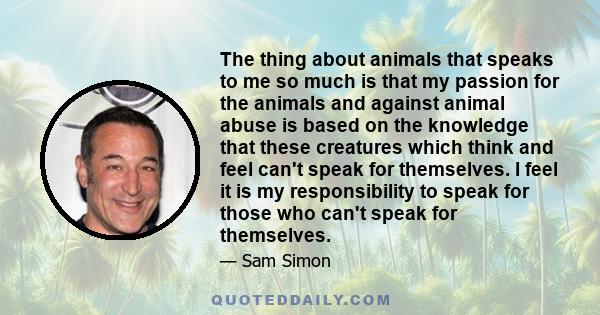 The thing about animals that speaks to me so much is that my passion for the animals and against animal abuse is based on the knowledge that these creatures which think and feel can't speak for themselves. I feel it is my responsibility to speak for those who can't speak for themselves.

— Sam Simon

QUOTEDDAILY.COM